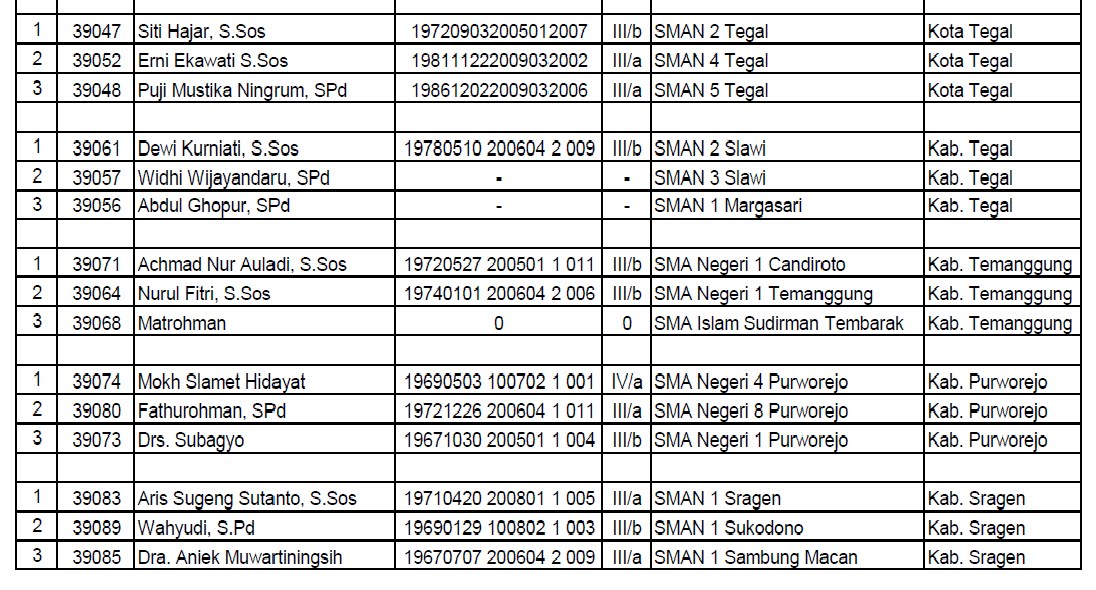 | | | | | | | |
|---|---|---|---|---|---|---|
| 1 | 39047 | Siti Hajar, S.Sos | 197209032005012007 | III/b | SMAN 2 Tegal | Kota Tegal |
| 2 | 39052 | Erni Ekawati S.Sos | 198111222009032002 | III/a | SMAN 4 Tegal | Kota Tegal |
| 3 | 39048 | Puji Mustika Ningrum, SPd | 198612022009032006 | III/a | SMAN 5 Tegal | Kota Tegal |
| | | | | | | |
| 1 | 39061 | Dewi Kurniati, S.Sos | 19780510 200604 2 009 | III/b | SMAN 2 Slawi | Kab. Tegal |
| 2 | 39057 | Widhi Wijayandaru, SPd | - | - | SMAN 3 Slawi | Kab. Tegal |
| 3 | 39056 | Abdul Ghopur, SPd | - | - | SMAN 1 Margasari | Kab. Tegal |
| | | | | | | |
| 1 | 39071 | Achmad Nur Auladi, S.Sos | 19720527 200501 1 011 | III/b | SMA Negeri 1 Candiroto | Kab. Temanggung |
| 2 | 39064 | Nurul Fitri, S.Sos | 19740101 200604 2 006 | III/b | SMA Negeri 1 Temanggung | Kab. Temanggung |
| 3 | 39068 | Matrohman | 0 | 0 | SMA Islam Sudirman Tembarak | Kab. Temanggung |
| | | | | | | |
| 1 | 39074 | Mokh Slamet Hidayat | 19690503 100702 1 001 | IV/a | SMA Negeri 4 Purworejo | Kab. Purworejo |
| 2 | 39080 | Fathurohman, SPd | 19721226 200604 1 011 | III/a | SMA Negeri 8 Purworejo | Kab. Purworejo |
| 3 | 39073 | Drs. Subagyo | 19671030 200501 1 004 | III/b | SMA Negeri 1 Purworejo | Kab. Purworejo |
| | | | | | | |
| 1 | 39083 | Aris Sugeng Sutanto, S.Sos | 19710420 200801 1 005 | III/a | SMAN 1 Sragen | Kab. Sragen |
| 2 | 39089 | Wahyudi, S.Pd | 19690129 100802 1 003 | III/b | SMAN 1 Sukodono | Kab. Sragen |
| 3 | 39085 | Dra. Aniek Muwartiningsih | 19670707 200604 2 009 | III/a | SMAN 1 Sambung Macan | Kab. Sragen |